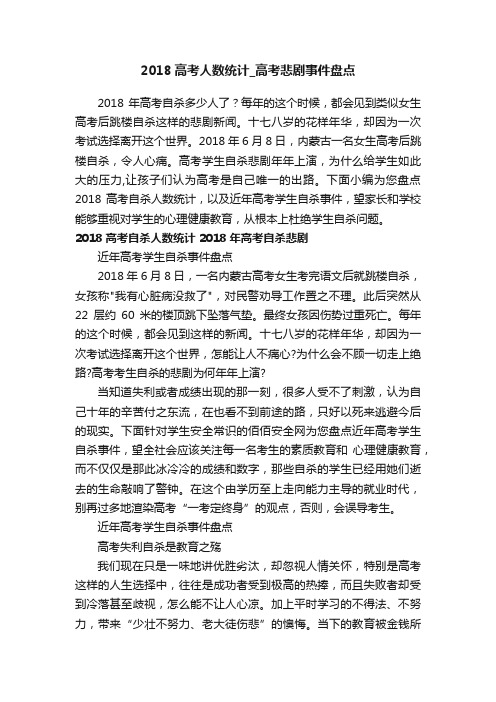 2018 高考人数统计_高考悲剧事件盘点

2018 年高考自杀多少人了？每年的这个时候，都会见到类似女生高考后跳楼自杀这样的悲剧新闻。十七八岁的花样年华，却因为一次考试选择离开这个世界。2018 年 6 月 8 日，内蒙古一名女生高考后跳楼自杀，令人心痛。高考学生自杀悲剧年年上演，为什么给学生如此大的压力,让孩子们认为高考是自己唯一的出路。下面小编为您盘点 2018 高考自杀人数统计，以及近年高考学生自杀事件，望家长和学校能够重视对学生的心理健康教育，从根本上杜绝学生自杀问题。
2018 高考自杀人数统计 2018 年高考自杀悲剧

近年高考学生自杀事件盘点

2018 年 6 月 8 日，一名内蒙古高考女生考完语文后就跳楼自杀，女孩称"我有心脏病没救了"，对民警劝导工作置之不理。此后突然从 22 层约 60 米的楼顶跳下坠落气垫。最终女孩因伤势过重死亡。每年的这个时候，都会见到这样的新闻。十七八岁的花样年华，却因为一次考试选择离开这个世界，怎能让人不痛心?为什么会不顾一切走上绝路?高考考生自杀的悲剧为何年年上演?

当知道失利或者成绩出现的那一刻，很多人受不了刺激，认为自己十年的辛苦付之东流，在也看不到前途的路，只好以死来逃避今后的现实。下面针对学生安全常识的佰佰安全网为您盘点近年高考学生自杀事件，望全社会应该关注每一名考生的素质教育和 心理健康教育，而不仅仅是那此冰冷冷的成绩和数字，那些自杀的学生已经用她们逝去的生命敲响了警钟。在这个由学历至上走向能力主导的就业时代，别再过多地渲染高考“一考定终身”的观点，否则，会误导考生。

近年高考学生自杀事件盘点

高考失利自杀是教育之殇

我们现在只是一味地讲优胜劣汰，却忽视人情关怀，特别是高考这样的人生选择中，往往是成功者受到极高的热捧，而且失败者却受到冷落甚至歧视，怎么能不让人心凉。加上平时学习的不得法、不努力，带来“少壮不努力、老大徒伤悲”的懊悔。当下的教育被金钱所